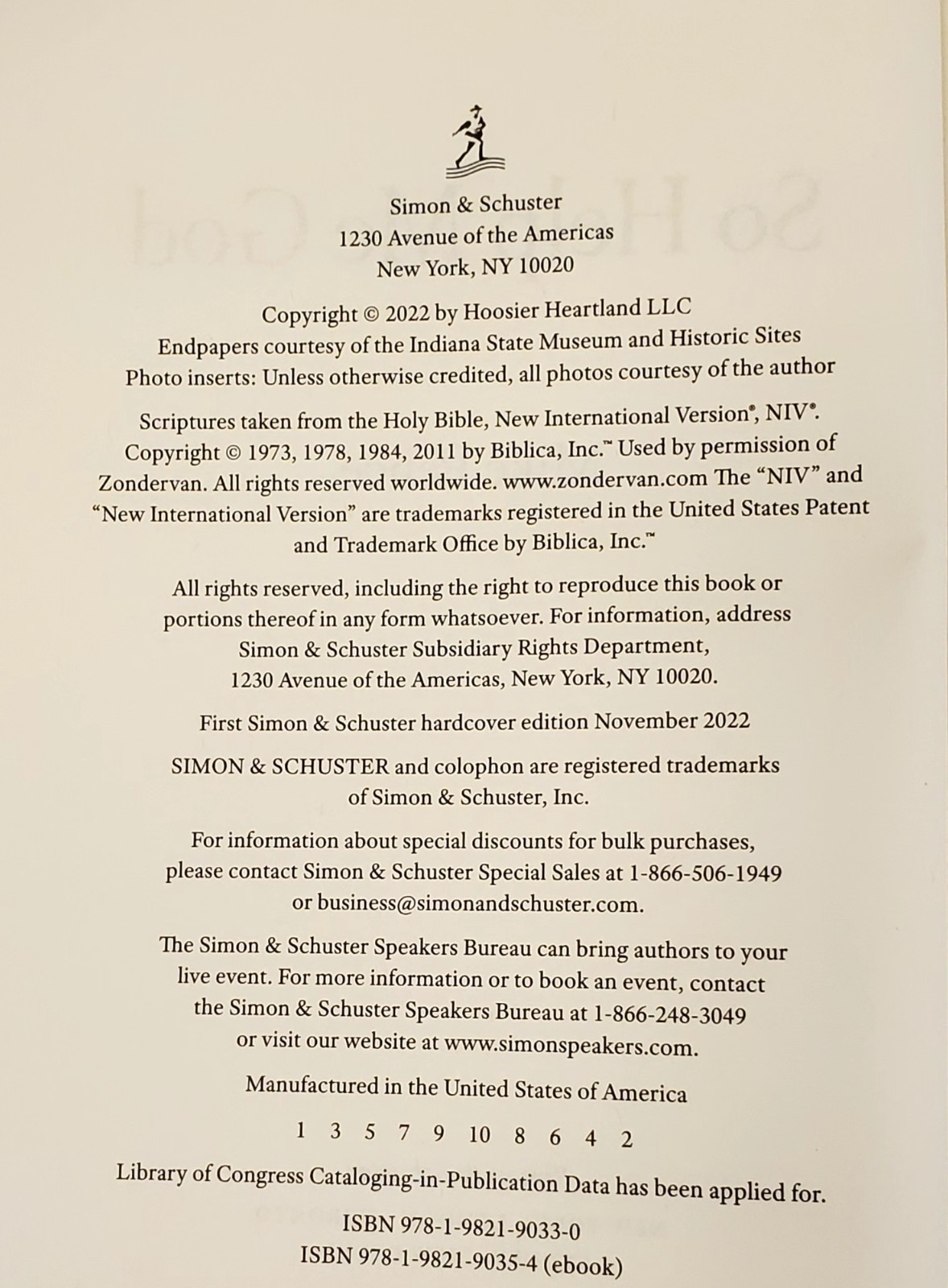 Simon & Schuster
1230 Avenue of the Americas
New York, NY 10020

Copyright © 2022 by Hoosier Heartland LLC
Endpapers courtesy of the Indiana State Museum and Historic Sites
Photo inserts: Unless otherwise credited, all photos courtesy of the author

Scriptures taken from the Holy Bible, New International Version®, NIV®. Copyright © 1973, 1978, 1984, 2011 by Biblica, Inc.™ Used by permission of Zondervan. All rights reserved worldwide. www.zondervan.com The "NIV" and "New International Version" are trademarks registered in the United States Patent and Trademark Office by Biblica, Inc.™

All rights reserved, including the right to reproduce this book or portions thereof in any form whatsoever. For information, address Simon & Schuster Subsidiary Rights Department, 1230 Avenue of the Americas, New York, NY 10020.

First Simon & Schuster hardcover edition November 2022

SIMON & SCHUSTER and colophon are registered trademarks of Simon & Schuster, Inc.

For information about special discounts for bulk purchases, please contact Simon & Schuster Special Sales at 1-866-506-1949 or business@simonandschuster.com.

The Simon & Schuster Speakers Bureau can bring authors to your live event. For more information or to book an event, contact the Simon & Schuster Speakers Bureau at 1-866-248-3049 or visit our website at www.simonspeakers.com.

Manufactured in the United States of America

1 3 5 7 9 10 8 6 4 2

Library of Congress Cataloging-in-Publication Data has been applied for.

ISBN 978-1-9821-9033-0
ISBN 978-1-9821-9035-4 (ebook)